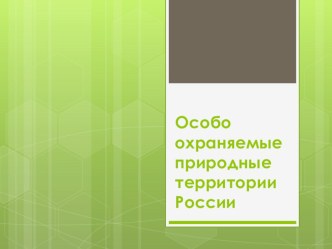 Особо охраняемые природные территории России